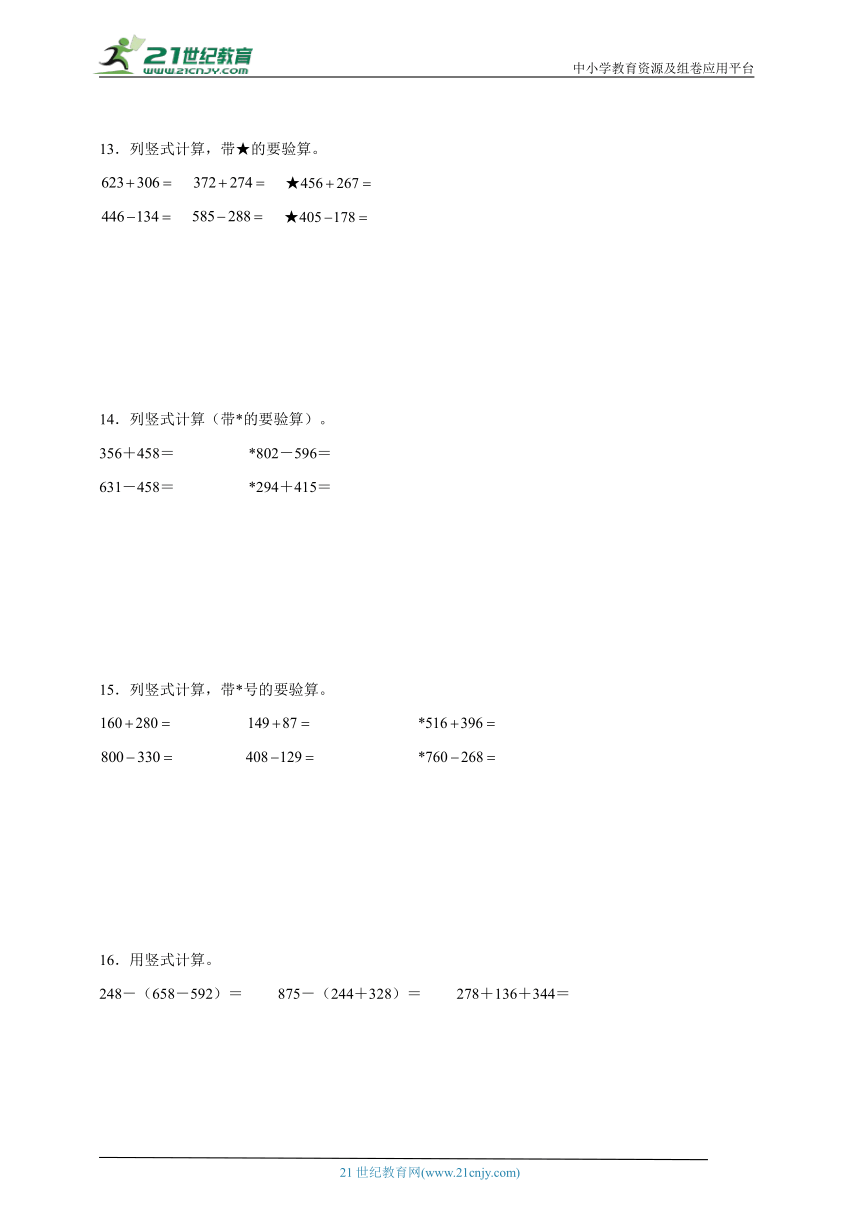 21世纪教育
www.21cnjy.com
中小学教育资源及组卷应用平台

13．列竖式计算，带★的要验算。

$623+306=$　　$372+274=$　　★$456+267=$

$446-134=$　　$585-288=$　　★$405-178=$

14．列竖式计算（带*的要验算）。

356＋458＝　　*802－596＝

631－458＝　　*294＋415＝

15．列竖式计算，带*号的要验算。

$160+280=$　　$149+87=$　　*$516+396=$

$800-330=$　　$408-129=$　　*$760-268=$

16．用竖式计算。

248－（658－592）＝　　875－（244＋328）＝　　278＋136＋344＝

21世纪教育网(www.21cnjy.com)